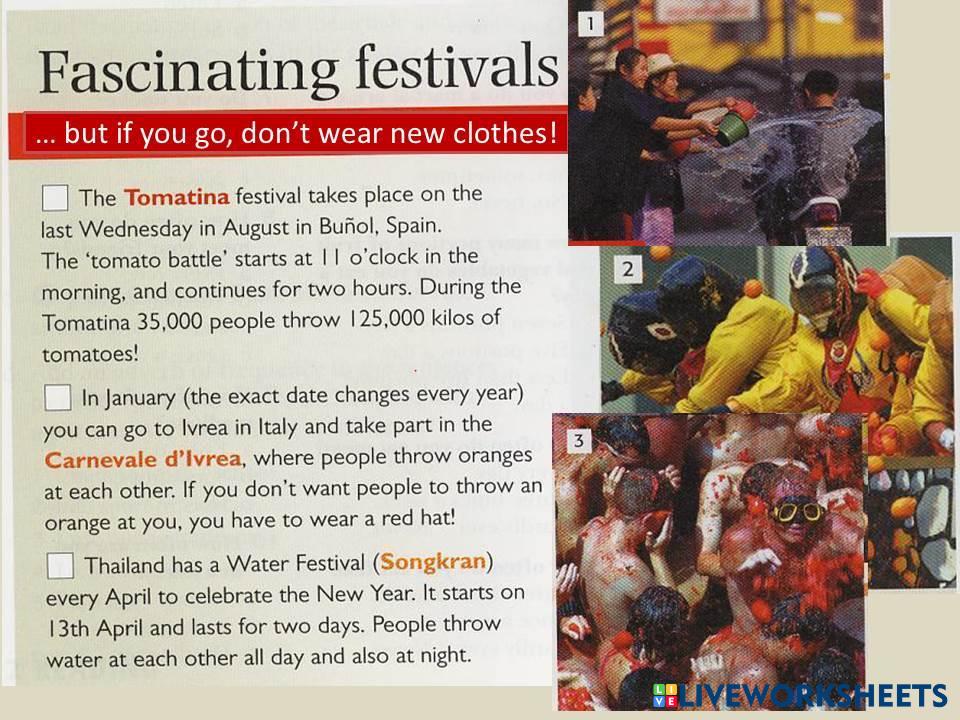 Fascinating festivals

... but if you go, don't wear new clothes!

☐ The Tomatina festival takes place on the last Wednesday in August in Buñol, Spain. The 'tomato battle' starts at 11 o'clock in the morning, and continues for two hours. During the Tomatina 35,000 people throw 125,000 kilos of tomatoes!

☐ In January (the exact date changes every year) you can go to Ivrea in Italy and take part in the Carnevale d'Ivrea, where people throw oranges at each other. If you don't want people to throw an orange at you, you have to wear a red hat!

☐ Thailand has a Water Festival (Songkran) every April to celebrate the New Year. It starts on 13th April and lasts for two days. People throw water at each other all day and also at night.

1

2

3

LIVEWORKSHEETS